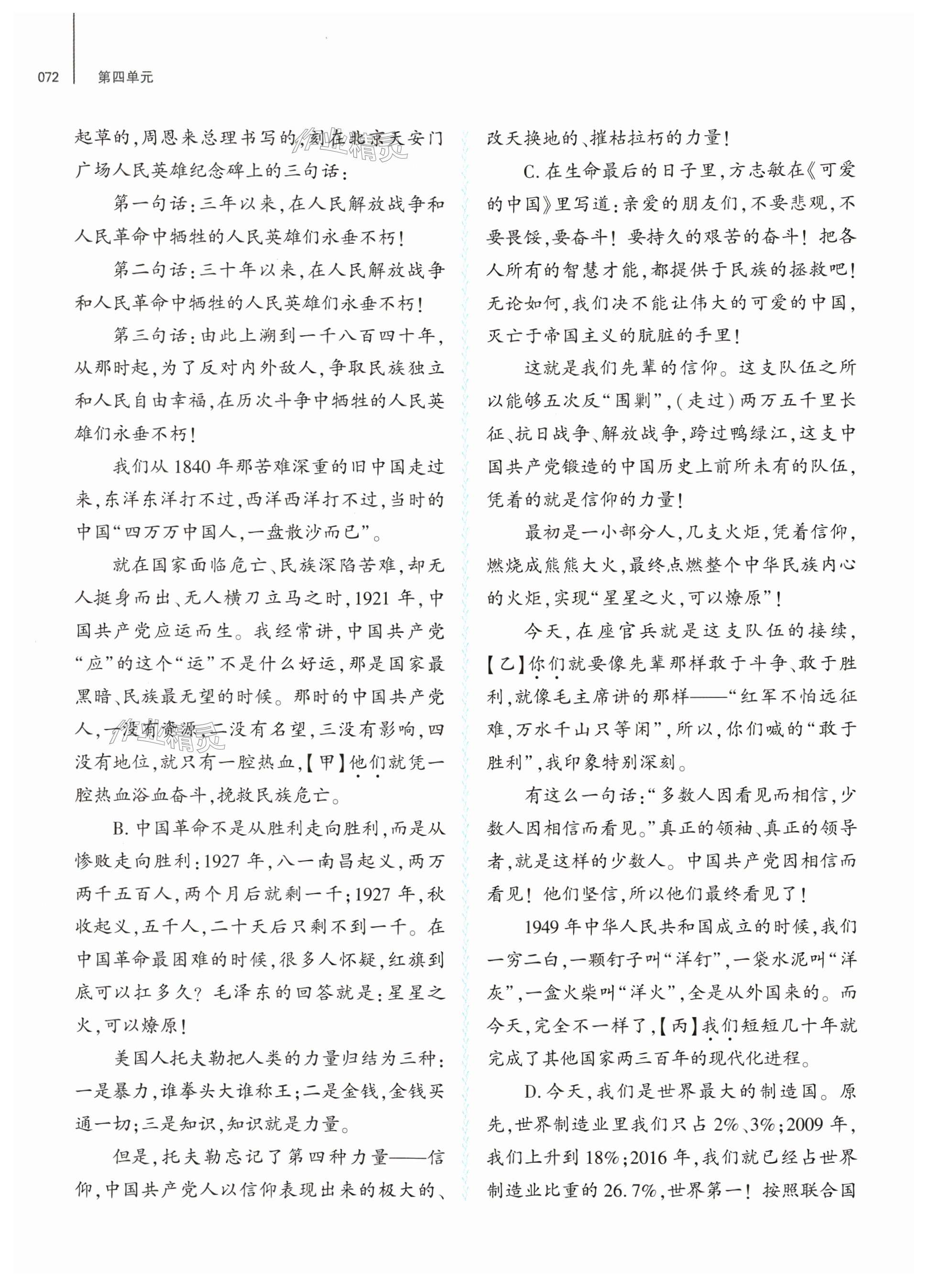 072 第四单元

起草的，周恩来总理书写的，刻在北京天安门广场人民英雄纪念碑上的三句话：

第一句话：三年以来，在人民解放战争和人民革命中牺牲的人民英雄们永垂不朽！

第二句话：三十年以来，在人民解放战争和人民革命中牺牲的人民英雄们永垂不朽！

第三句话：由此上溯到一千八百四十年，从那时起，为了反对内外敌人，争取民族独立和人民自由幸福，在历次斗争中牺牲的人民英雄们永垂不朽！

我们从1840年那苦难深重的旧中国走过来，东洋东洋打不过，西洋西洋打不过，当时的中国“四万万中国人，一盘散沙而已”。

就在国家面临危亡、民族深陷苦难，却无人挺身而出、无人横刀立马之时，1921年，中国共产党应运而生。我经常讲，中国共产党“应”的这个“运”不是什么好运，那是国家最黑暗、民族最无望的时候。那时的中国共产党人，一没有资源，二没有名望，三没有影响，四没有地位，就只有一腔热血，【甲】他们就凭一腔热血浴血奋斗，挽救民族危亡。

B. 中国革命不是从胜利走向胜利，而是从惨败走向胜利：1927年，八一南昌起义，两万两千五百人，两个月后就剩一千；1927年，秋收起义，五千人，二十天后只剩不到一千。在中国革命最困难的时候，很多人怀疑，红旗到底可以扛多久？毛泽东的回答就是：星星之火，可以燎原！

美国人托夫勒把人类的力量归结为三种：一是暴力，谁拳头大谁称王；二是金钱，金钱买通一切；三是知识，知识就是力量。

但是，托夫勒忘记了第四种力量——信仰，中国共产党人以信仰表现出来的极大的、改天换地的、摧枯拉朽的力量！

C. 在生命最后的日子里，方志敏在《可爱的中国》里写道：亲爱的朋友们，不要悲观，不要畏馁，要奋斗！要持久的艰苦的奋斗！把各人所有的智慧才能，都提供于民族的拯救吧！无论如何，我们决不能让伟大的可爱的中国，灭亡于帝国主义的肮脏的手里！

这就是我们先辈的信仰。这支队伍之所以能够五次反“围剿”，(走过)两万五千里长征、抗日战争、解放战争，跨过鸭绿江，这支中国共产党锻造的中国历史上前所未有的队伍，凭着的就是信仰的力量！

最初是一小部分人，几支火炬，凭着信仰，燃烧成熊熊大火，最终点燃整个中华民族内心的火炬，实现“星星之火，可以燎原”！

今天，在座官兵就是这支队伍的接续，【乙】你们就要像先辈那样敢于斗争、敢于胜利，就像毛主席讲的那样——“红军不怕远征难，万水千山只等闲”，所以，你们喊的“敢于胜利”，我印象特别深刻。

有这么一句话：“多数人因看见而相信，少数人因相信而看见。”真正的领袖、真正的领导者，就是这样的少数人。中国共产党因相信而看见！他们坚信，所以他们最终看见了！

1949年中华人民共和国成立的时候，我们一穷二白，一颗钉子叫“洋钉”，一袋水泥叫“洋灰”，一盒火柴叫“洋火”，全是从外国来的。而今天，完全不一样了，【丙】我们短短几十年就完成了其他国家两三百年的现代化进程。

D. 今天，我们是世界最大的制造国。原先，世界制造业里我们只占2%、3%；2009年，我们上升到18%；2016年，我们就已经占世界制造业比重的26.7%，世界第一！按照联合国